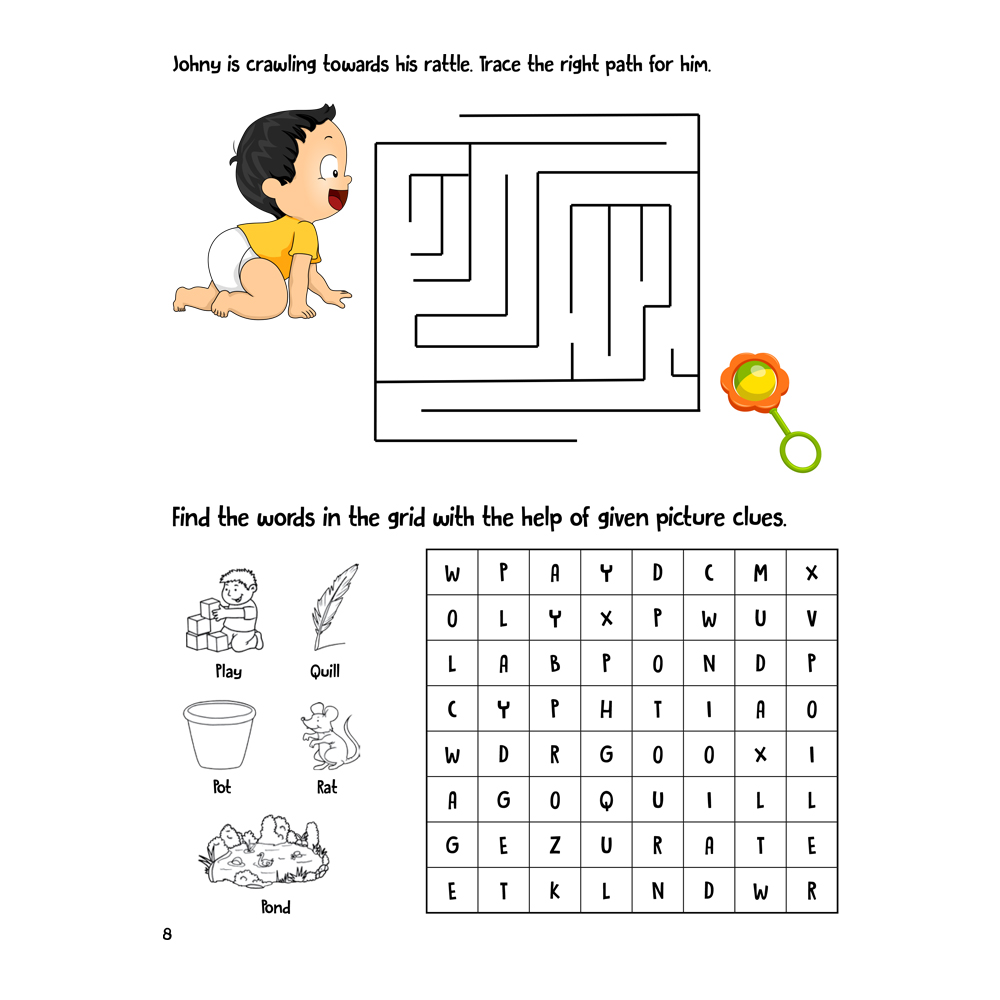 Johny is crawling towards his rattle. Trace the right path for him.

Find the words in the grid with the help of given picture clues.

Play
Quill
Pot
Rat
Pond

| W | P | A | Y | D | C | M | X |
|---|---|---|---|---|---|---|---|
| O | L | Y | X | P | W | U | V |
| L | A | B | P | O | N | D | P |
| C | Y | P | H | T | I | A | O |
| W | D | R | G | O | O | X | I |
| A | G | O | Q | U | I | L | L |
| G | E | Z | U | R | A | T | E |
| E | T | K | L | N | D | W | R |

8